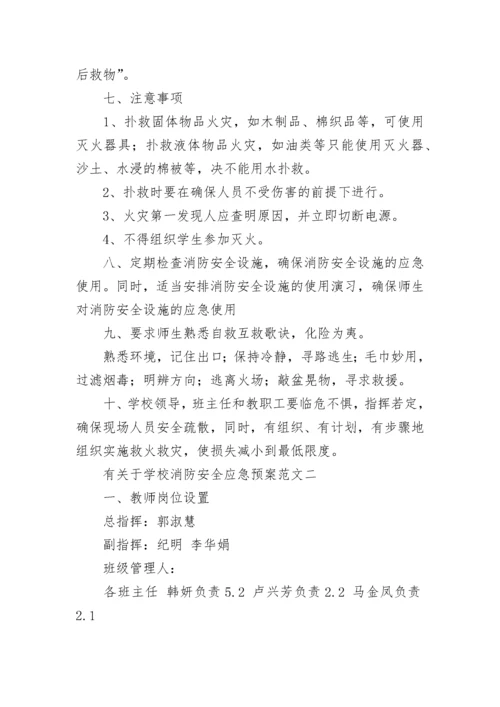 后救物”。

七、注意事项

1、扑救固体物品火灾，如木制品、棉织品等，可使用灭火器具；扑救液体物品火灾，如油类等只能使用灭火器、沙土、水浸的棉被等，决不能用水扑救。

2、扑救时要在确保人员不受伤害的前提下进行。

3、火灾第一发现人应查明原因，并立即切断电源。

4、不得组织学生参加灭火。

八、定期检查消防安全设施，确保消防安全设施的应急使用。同时，适当安排消防安全设施的使用演习，确保师生对消防安全设施的应急使用

九、要求师生熟悉自救互救歌诀，化险为夷。

熟悉环境，记住出口；保持冷静，寻路逃生；毛巾妙用，过滤烟毒；明辨方向；逃离火场；敲盆晃物，寻求救援。

十、学校领导，班主任和教职工要临危不惧，指挥若定，确保现场人员安全疏散，同时，有组织、有计划，有步骤地组织实施救火救灾，使损失减小到最低限度。

有关于学校消防安全应急预案范文二

一、教师岗位设置

总指挥：郭淑慧

副指挥：纪明 李华娟

班级管理人：

各班主任 韩妍负责 5.2 卢兴芳负责 2.2 马金凤负责 2.1